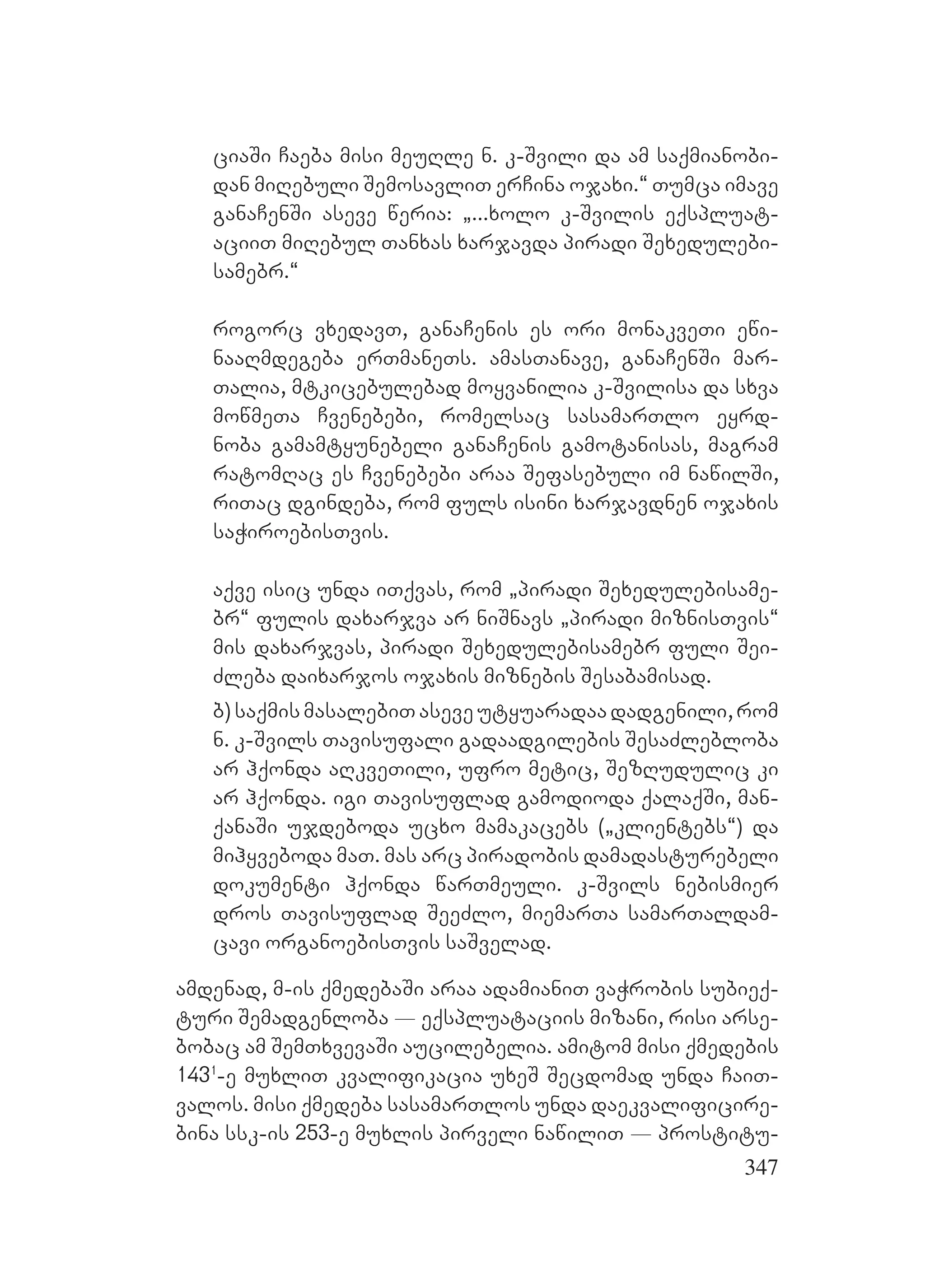 ციაში ჩაება მისი მეუღლე ნ. კ-შვილი და ამ საქმიანობიდან მიღებული შემოსავლით ერჩინა ოჯახი.“ თუმცა იმავე განაჩენში ასევე წერია: „...ხოლო კ-შვილის ექსპლუატაციით მიღებულ თანხას ხარჯავდა პირადი შეხედულებისამებრ.“

როგორც ვხედავთ, განაჩენის ეს ორი მონაკვეთი ეწინააღმდეგება ერთმანეთს. ამასთანავე, განაჩენში მართალია, მტკიცებულებად მოყვანილია კ-შვილისა და სხვა მოწმეთა ჩვენებები, რომელსაც სასამართლო ეყრდნობა გამამტყუნებელი განაჩენის გამოტანისას, მაგრამ რატომღაც ეს ჩვენებები არაა შეფასებული იმ ნაწილში, რითაც დგინდება, რომ ფულს ისინი ხარჯავდნენ ოჯახის საჭიროებისთვის.

აქვე ისიც უნდა ითქვას, რომ „პირადი შეხედულებისამებრ“ ფულის დახარჯვა არ ნიშნავს „პირადი მიზნისთვის“ მის დახარჯვას, პირადი შეხედულებისამებრ ფული შეიძლება დაიხარჯოს ოჯახის მიზნების შესაბამისად.

ბ) საქმის მასალებით ასევე უტყუარადაა დადგენილი, რომ ნ. კ-შვილს თავისუფალი გადაადგილების შესაძლებლობა არ ჰქონდა აღკვეთილი, უფრო მეტიც, შეზღუდულიც კი არ ჰქონდა. იგი თავისუფლად გამოდიოდა ქალაქში, მანქანაში უჯდებოდა უცხო მამაკაცებს („კლიენტებს“) და მიჰყვებოდა მათ. მას არც პირადობის დამადასტურებელი დოკუმენტი ჰქონდა წართმეული. კ-შვილს ნებისმიერ დროს თავისუფლად შეეძლო, მიემართა სამართალდამცავი ორგანოებისთვის საშველად.

ამდენად, მ-ის ქმედებაში არაა ადამიანით ვაჭრობის სუბიექტური შემადგენლობა — ექსპლუატაციის მიზანი, რისი არსებობაც ამ შემთხვევაში აუცილებელია. ამიტომ მისი ქმედების $143^1$-ე მუხლით კვალიფიკაცია უხეშ შეცდომად უნდა ჩაითვალოს. მისი ქმედება სასამართლოს უნდა დაეკვალიფიცირებინა სსკ-ის 253-ე მუხლის პირველი ნაწილით — პროსტიტუ-

347